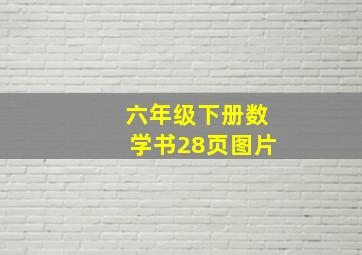 六年级下册数学书28页图片